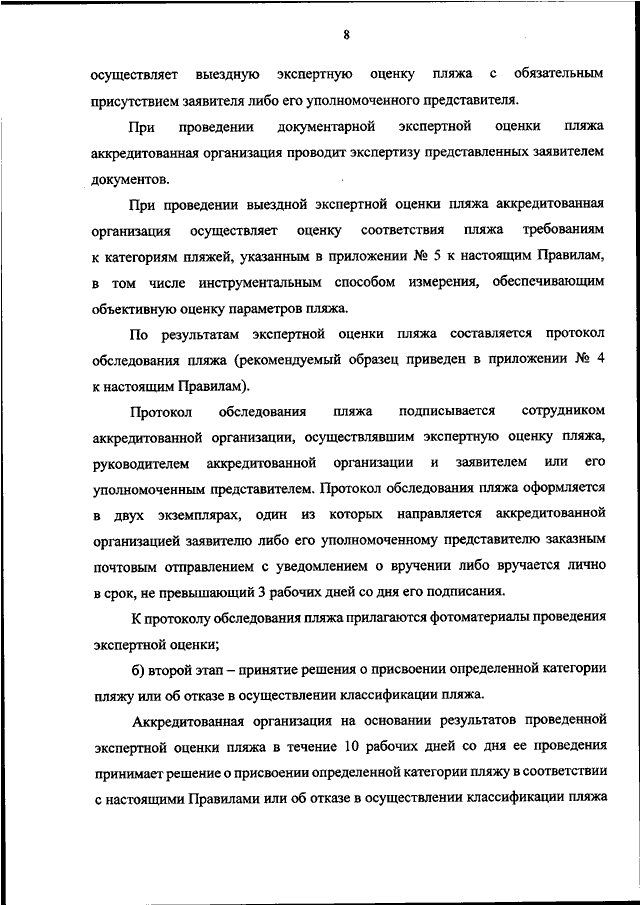 8

осуществляет выездную экспертную оценку пляжа с обязательным присутствием заявителя либо его уполномоченного представителя.

При проведении документарной экспертной оценки пляжа аккредитованная организация проводит экспертизу представленных заявителем документов.

При проведении выездной экспертной оценки пляжа аккредитованная организация осуществляет оценку соответствия пляжа требованиям к категориям пляжей, указанным в приложении № 5 к настоящим Правилам, в том числе инструментальным способом измерения, обеспечивающим объективную оценку параметров пляжа.

По результатам экспертной оценки пляжа составляется протокол обследования пляжа (рекомендуемый образец приведен в приложении № 4 к настоящим Правилам).

Протокол обследования пляжа подписывается сотрудником аккредитованной организации, осуществлявшим экспертную оценку пляжа, руководителем аккредитованной организации и заявителем или его уполномоченным представителем. Протокол обследования пляжа оформляется в двух экземплярах, один из которых направляется аккредитованной организацией заявителю либо его уполномоченному представителю заказным почтовым отправлением с уведомлением о вручении либо вручается лично в срок, не превышающий 3 рабочих дней со дня его подписания.

К протоколу обследования пляжа прилагаются фотоматериалы проведения экспертной оценки;

б) второй этап – принятие решения о присвоении определенной категории пляжу или об отказе в осуществлении классификации пляжа.

Аккредитованная организация на основании результатов проведенной экспертной оценки пляжа в течение 10 рабочих дней со дня ее проведения принимает решение о присвоении определенной категории пляжу в соответствии с настоящими Правилами или об отказе в осуществлении классификации пляжа